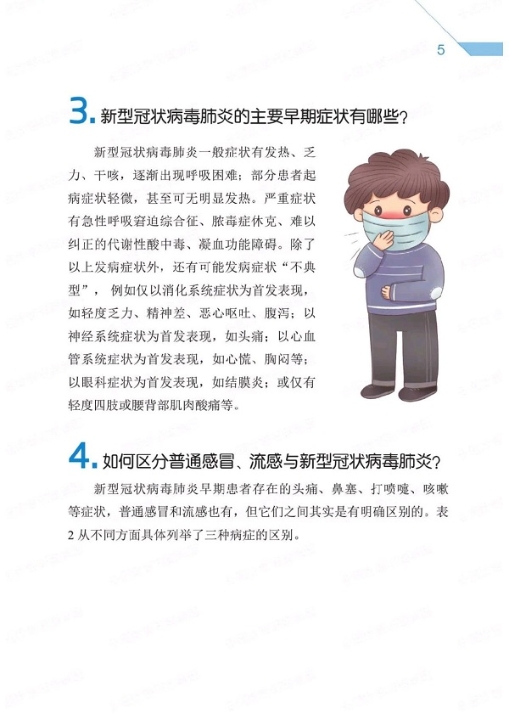 5

3. 新型冠状病毒肺炎的主要早期症状有哪些？

新型冠状病毒肺炎一般症状有发热、乏力、干咳，逐渐出现呼吸困难；部分患者起病症状轻微，甚至可无明显发热。严重症状有急性呼吸窘迫综合征、脓毒症休克、难以纠正的代谢性酸中毒、凝血功能障碍。除了以上发病症状外，还有可能发病症状“不典型”，例如仅以消化系统症状为首发表现，如轻度乏力、精神差、恶心呕吐、腹泻；以神经系统症状为首发表现，如头痛；以心血管系统症状为首发表现，如心慌、胸闷等；以眼科症状为首发表现，如结膜炎；或仅有轻度四肢或腰背部肌肉酸痛等。

4. 如何区分普通感冒、流感与新型冠状病毒肺炎？

新型冠状病毒肺炎早期患者存在的头痛、鼻塞、打喷嚏、咳嗽等症状，普通感冒和流感也有，但它们之间其实是有明确区别的。表2从不同方面具体列举了三种病症的区别。